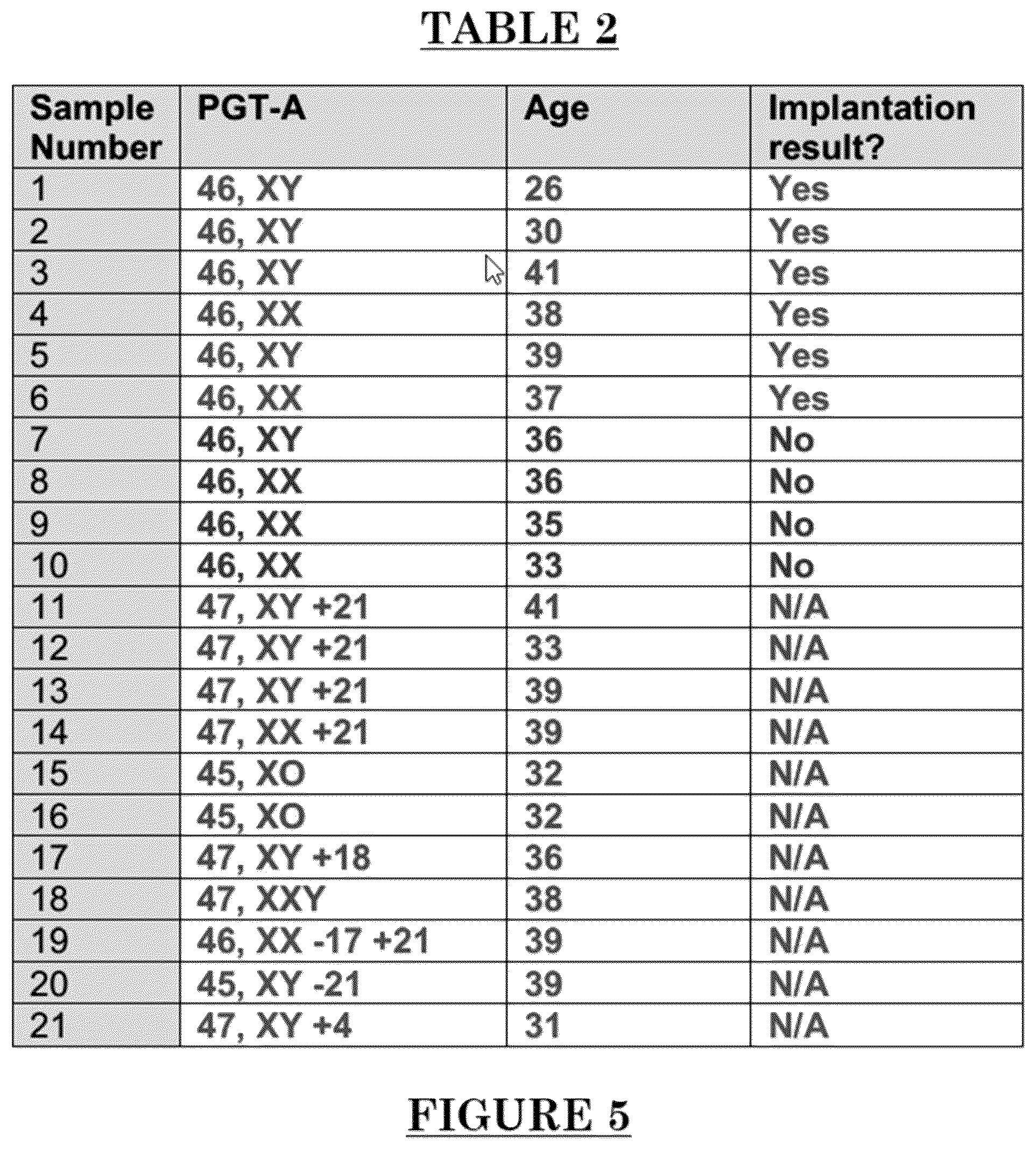 TABLE 2

| Sample Number | PGT-A | Age | Implantation result? |
|---|---|---|---|
| 1 | 46, XY | 26 | Yes |
| 2 | 46, XY | 30 | Yes |
| 3 | 46, XY | 41 | Yes |
| 4 | 46, XX | 38 | Yes |
| 5 | 46, XY | 39 | Yes |
| 6 | 46, XX | 37 | Yes |
| 7 | 46, XY | 36 | No |
| 8 | 46, XX | 36 | No |
| 9 | 46, XX | 35 | No |
| 10 | 46, XX | 33 | No |
| 11 | 47, XY +21 | 41 | N/A |
| 12 | 47, XY +21 | 33 | N/A |
| 13 | 47, XY +21 | 39 | N/A |
| 14 | 47, XX +21 | 39 | N/A |
| 15 | 45, XO | 32 | N/A |
| 16 | 45, XO | 32 | N/A |
| 17 | 47, XY +18 | 36 | N/A |
| 18 | 47, XXY | 38 | N/A |
| 19 | 46, XX -17 +21 | 39 | N/A |
| 20 | 45, XY -21 | 39 | N/A |
| 21 | 47, XY +4 | 31 | N/A |

FIGURE 5